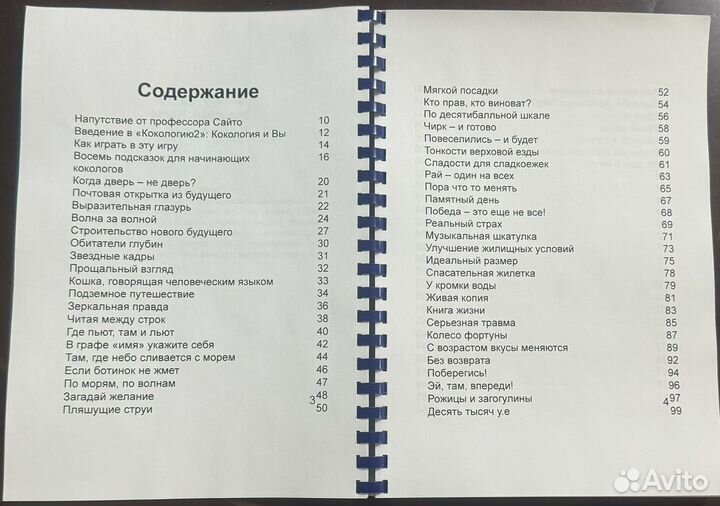 Содержание

| | |
|---|---|
| Напутствие от профессора Сайто | 10 |
| Введение в «Кокологию2»: Кокология и Вы | 12 |
| Как играть в эту игру | 14 |
| Восемь подсказок для начинающих кокологов | 16 |
| Когда дверь – не дверь? | 20 |
| Почтовая открытка из будущего | 21 |
| Выразительная глазурь | 22 |
| Волна за волной | 24 |
| Строительство нового будущего | 27 |
| Обитатели глубин | 30 |
| Звездные кадры | 31 |
| Прощальный взгляд | 32 |
| Кошка, говорящая человеческим языком | 33 |
| Подземное путешествие | 34 |
| Зеркальная правда | 36 |
| Читая между строк | 38 |
| Где пьют, там и льют | 40 |
| В графе «имя» укажите себя | 42 |
| Там, где небо сливается с морем | 44 |
| Если ботинок не жмет | 46 |
| По морям, по волнам | 47 |
| Загадай желание | 48 |
| Пляшущие струи | 50 |

3

| | |
|---|---|
| Мягкой посадки | 52 |
| Кто прав, кто виноват? | 54 |
| По десятибалльной шкале | 56 |
| Чирк – и готово | 58 |
| Повеселились – и будет | 59 |
| Тонкости верховой езды | 60 |
| Сладости для сладкоежек | 61 |
| Рай – один на всех | 63 |
| Пора что то менять | 65 |
| Памятный день | 67 |
| Победа – это еще не все! | 68 |
| Реальный страх | 69 |
| Музыкальная шкатулка | 71 |
| Улучшение жилищных условий | 73 |
| Идеальный размер | 75 |
| Спасательная жилетка | 78 |
| У кромки воды | 79 |
| Живая копия | 81 |
| Книга жизни | 83 |
| Серьезная травма | 85 |
| Колесо фортуны | 87 |
| С возрастом вкусы меняются | 89 |
| Без возврата | 92 |
| Поберегись! | 94 |
| Эй, там, впереди! | 96 |
| Рожицы и загогулины | 97 |
| Десять тысяч у.е | 99 |

4

Avito